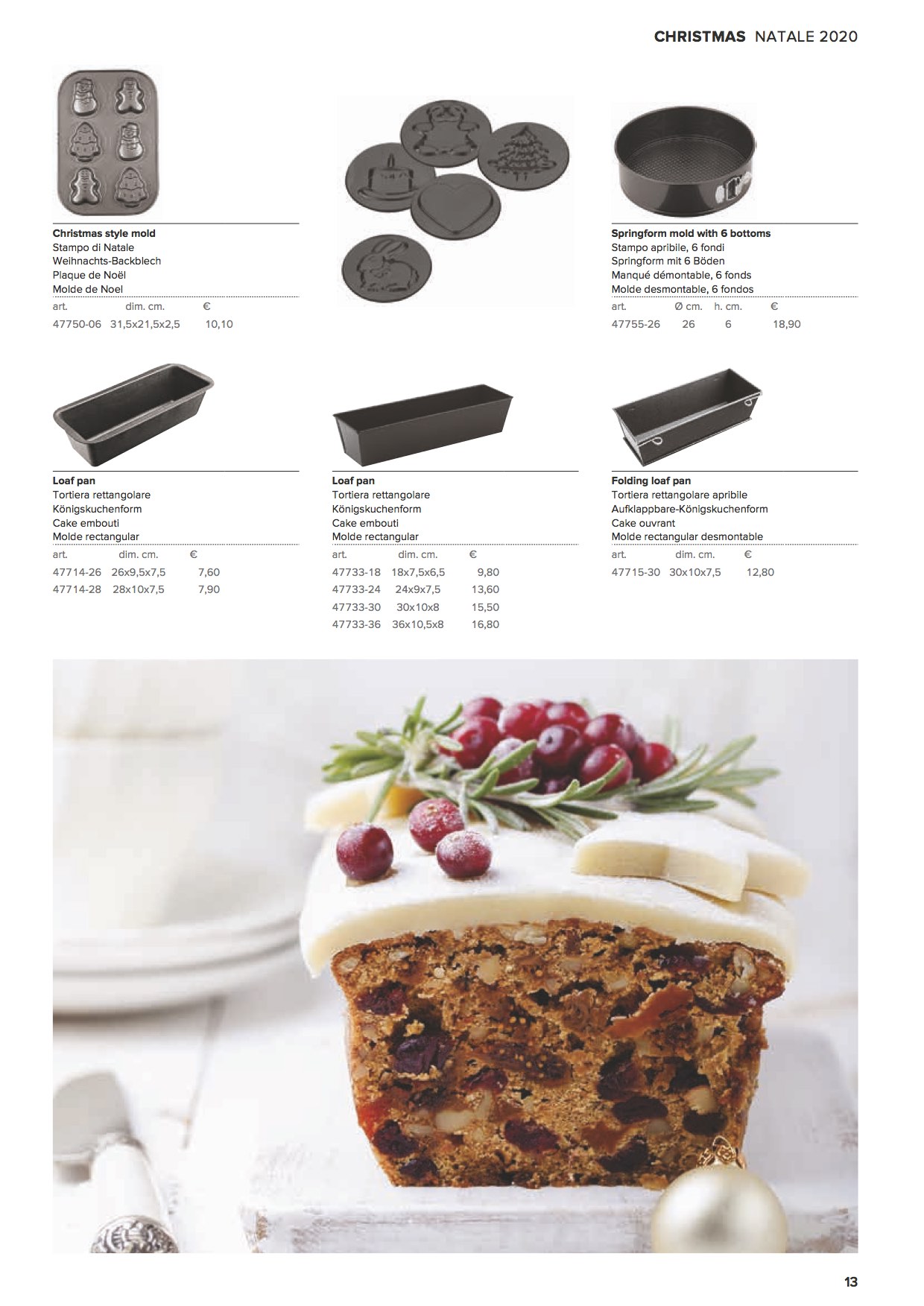 CHRISTMAS NATALE 2020

Christmas style mold
Stampo di Natale
Weihnachts-Backblech
Plaque de Noël
Molde de Noel

| art. | dim. cm. | € |
|---|---|---|
| 47750-06 | 31,5x21,5x2,5 | 10,10 |

Springform mold with 6 bottoms
Stampo apribile, 6 fondi
Springform mit 6 Böden
Manqué démontable, 6 fonds
Molde desmontable, 6 fondos

| art. | Ø cm. | h. cm. | € |
|---|---|---|---|
| 47755-26 | 26 | 6 | 18,90 |

Loaf pan
Tortiera rettangolare
Königskuchenform
Cake embouti
Molde rectangular

| art. | dim. cm. | € |
|---|---|---|
| 47714-26 | 26x9,5x7,5 | 7,60 |
| 47714-28 | 28x10x7,5 | 7,90 |

Loaf pan
Tortiera rettangolare
Königskuchenform
Cake embouti
Molde rectangular

| art. | dim. cm. | € |
|---|---|---|
| 47733-18 | 18x7,5x6,5 | 9,80 |
| 47733-24 | 24x9x7,5 | 13,60 |
| 47733-30 | 30x10x8 | 15,50 |
| 47733-36 | 36x10,5x8 | 16,80 |

Folding loaf pan
Tortiera rettangolare apribile
Aufklappbare-Königskuchenform
Cake ouvrant
Molde rectangular desmontable

| art. | dim. cm. | € |
|---|---|---|
| 47715-30 | 30x10x7,5 | 12,80 |

13